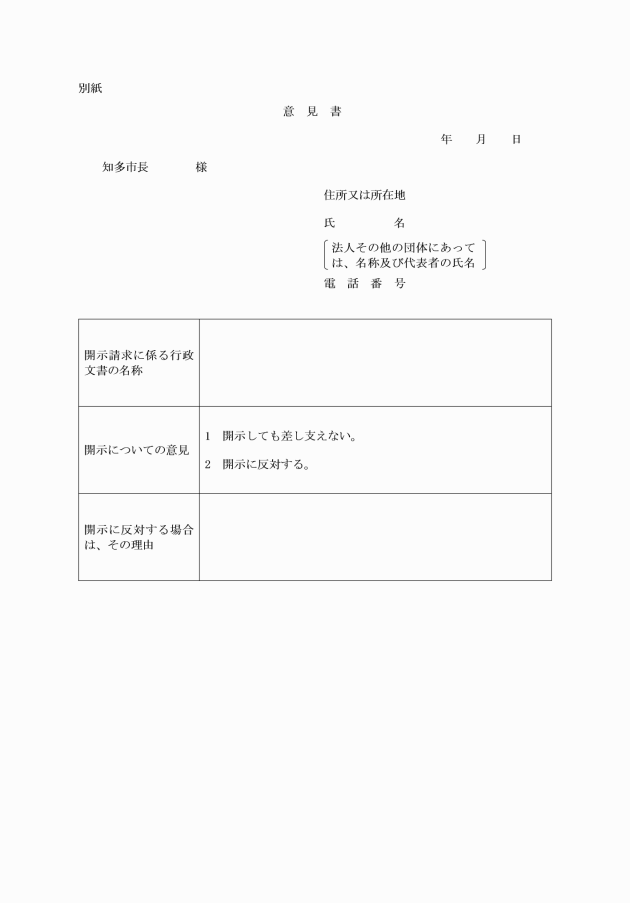 別紙

意　見　書

年　　月　　日

知多市長　　　　様

住所又は所在地

氏　　　　名

法人その他の団体にあっては、名称及び代表者の氏名

電　話　番　号

| 開示請求に係る行政文書の名称 | |
|---|---|
| 開示についての意見 | 1　開示しても差し支えない。<br>2　開示に反対する。 |
| 開示に反対する場合は、その理由 | |